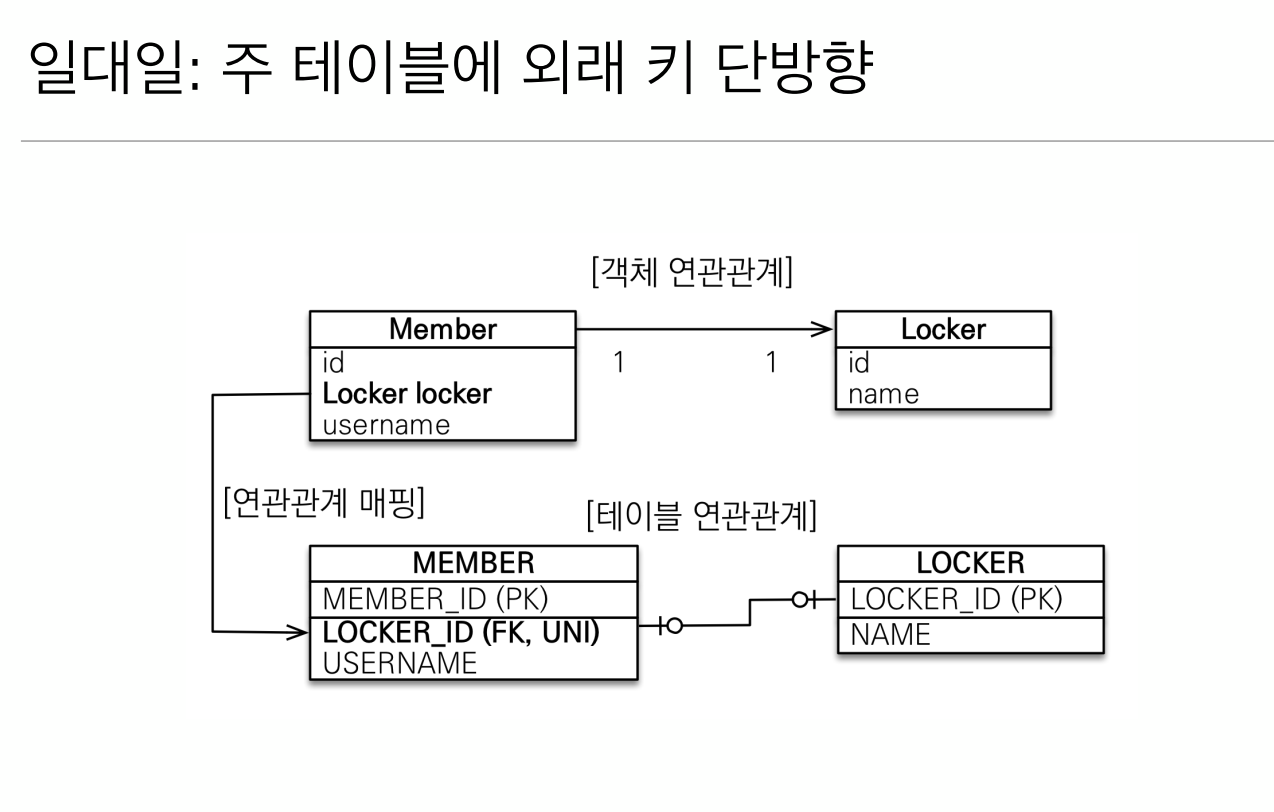 일대일: 주 테이블에 외래 키 단방향

[객체 연관관계]

Member
id
Locker locker
username

1 1

Locker
id
name

[연관관계 매핑]

[테이블 연관관계]

MEMBER
MEMBER_ID (PK)
LOCKER_ID (FK, UNI)
USERNAME

LOCKER
LOCKER_ID (PK)
NAME